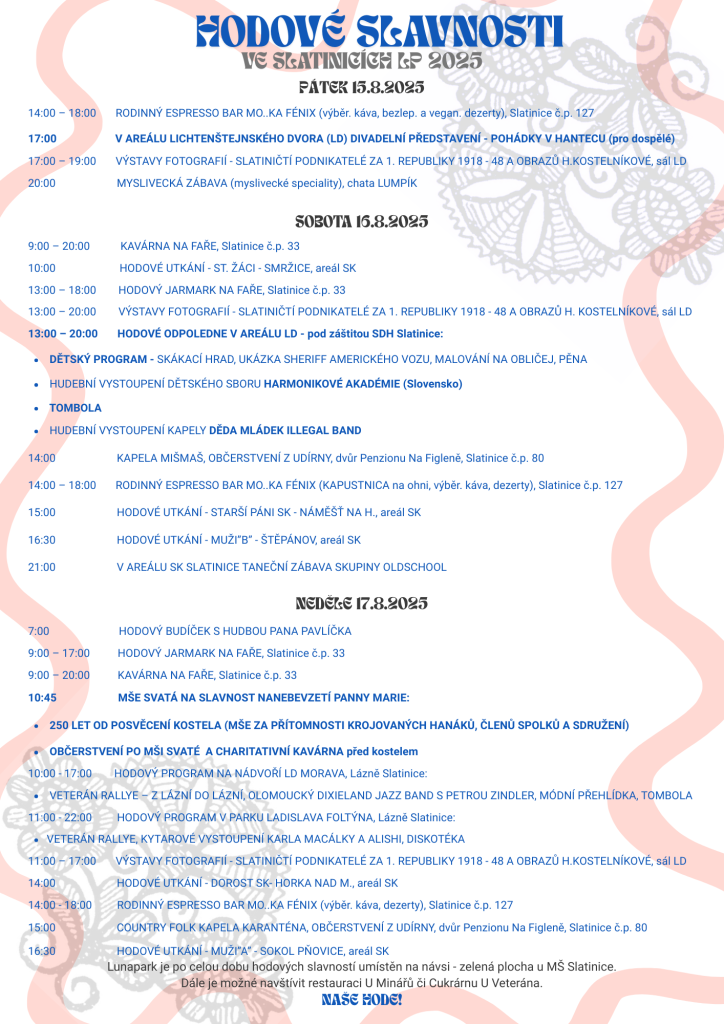 HODOVÉ SLAVNOSTI
VE SLATINICÍCH LP 2025

PÁTEK 15.8.2025

14:00 – 18:00 RODINNÝ ESPRESSO BAR MO..KA FÉNIX (výběr. káva, bezlep. a vegan. dezerty), Slatinice č.p. 127

17:00 V AREÁLU LICHTENŠTEJNSKÉHO DVORA (LD) DIVADELNÍ PŘEDSTAVENÍ - POHÁDKY V HANTECU (pro dospělé)

17:00 – 19:00 VÝSTAVY FOTOGRAFIÍ - SLATINIČTÍ PODNIKATELÉ ZA 1. REPUBLIKY 1918 - 48 A OBRAZŮ H.KOSTELNÍKOVÉ, sál LD

20:00 MYSLIVECKÁ ZÁBAVA (myslivecké speciality), chata LUMPÍK

SOBOTA 16.8.2025

9:00 – 20:00 KAVÁRNA NA FAŘE, Slatinice č.p. 33

10:00 HODOVÉ UTKÁNÍ - ST. ŽÁCI - SMRŽICE, areál SK

13:00 – 18:00 HODOVÝ JARMARK NA FAŘE, Slatinice č.p. 33

13:00 – 20:00 VÝSTAVY FOTOGRAFIÍ - SLATINIČTÍ PODNIKATELÉ ZA 1. REPUBLIKY 1918 - 48 A OBRAZŮ H. KOSTELNÍKOVÉ, sál LD

13:00 – 20:00 HODOVÉ ODPOLEDNE V AREÁLU LD - pod záštitou SDH Slatinice:

• DĚTSKÝ PROGRAM - SKÁKACÍ HRAD, UKÁZKA SHERIFF AMERICKÉHO VOZU, MALOVÁNÍ NA OBLIČEJ, PĚNA

• HUDEBNÍ VYSTOUPENÍ DĚTSKÉHO SBORU HARMONIKOVÉ AKADÉMIE (Slovensko)

• TOMBOLA

• HUDEBNÍ VYSTOUPENÍ KAPELY DĚDA MLÁDEK ILLEGAL BAND

14:00 KAPELA MIŠMAŠ, OBČERSTVENÍ Z UDÍRNY, dvůr Penzionu Na Figleně, Slatinice č.p. 80

14:00 – 18:00 RODINNÝ ESPRESSO BAR MO..KA FÉNIX (KAPUSTNICA na ohni, výběr. káva, dezerty), Slatinice č.p. 127

15:00 HODOVÉ UTKÁNÍ - STARŠÍ PÁNI SK - NÁMĚŠŤ NA H., areál SK

16:30 HODOVÉ UTKÁNÍ - MUŽI"B" - ŠTĚPÁNOV, areál SK

21:00 V AREÁLU SK SLATINICE TANEČNÍ ZÁBAVA SKUPINY OLDSCHOOL

NEDĚLE 17.8.2025

7:00 HODOVÝ BUDÍČEK S HUDBOU PANA PAVLÍČKA

9:00 – 17:00 HODOVÝ JARMARK NA FAŘE, Slatinice č.p. 33

9:00 – 20:00 KAVÁRNA NA FAŘE, Slatinice č.p. 33

10:45 MŠE SVATÁ NA SLAVNOST NANEBEVZETÍ PANNY MARIE:

• 250 LET OD POSVĚCENÍ KOSTELA (MŠE ZA PŘÍTOMNOSTI KROJOVANÝCH HANÁKŮ, ČLENŮ SPOLKŮ A SDRUŽENÍ)

• OBČERSTVENÍ PO MŠI SVATÉ A CHARITATIVNÍ KAVÁRNA před kostelem

10:00 - 17:00 HODOVÝ PROGRAM NA NÁDVOŘÍ LD MORAVA, Lázně Slatinice:

• VETERÁN RALLYE – Z LÁZNÍ DO LÁZNÍ, OLOMOUCKÝ DIXIELAND JAZZ BAND S PETROU ZINDLER, MÓDNÍ PŘEHLÍDKA, TOMBOLA

11:00 - 22:00 HODOVÝ PROGRAM V PARKU LADISLAVA FOLTÝNA, Lázně Slatinice:

• VETERÁN RALLYE, KYTAROVÉ VYSTOUPENÍ KARLA MACÁLKY A ALISHI, DISKOTÉKA

11:00 – 17:00 VÝSTAVY FOTOGRAFIÍ - SLATINIČTÍ PODNIKATELÉ ZA 1. REPUBLIKY 1918 - 48 A OBRAZŮ H.KOSTELNÍKOVÉ, sál LD

14:00 HODOVÉ UTKÁNÍ - DOROST SK- HORKA NAD M., areál SK

14:00 - 18:00 RODINNÝ ESPRESSO BAR MO..KA FÉNIX (výběr. káva, dezerty), Slatinice č.p. 127

15:00 COUNTRY FOLK KAPELA KARANTÉNA, OBČERSTVENÍ Z UDÍRNY, dvůr Penzionu Na Figleně, Slatinice č.p. 80

16:30 HODOVÉ UTKÁNÍ - MUŽI"A" - SOKOL PŇOVICE, areál SK

Lunapark je po celou dobu hodových slavností umístěn na návsi - zelená plocha u MŠ Slatinice.
Dále je možné navštívit restauraci U Minářů či Cukrárnu U Veterána.

NAŠE HODE!